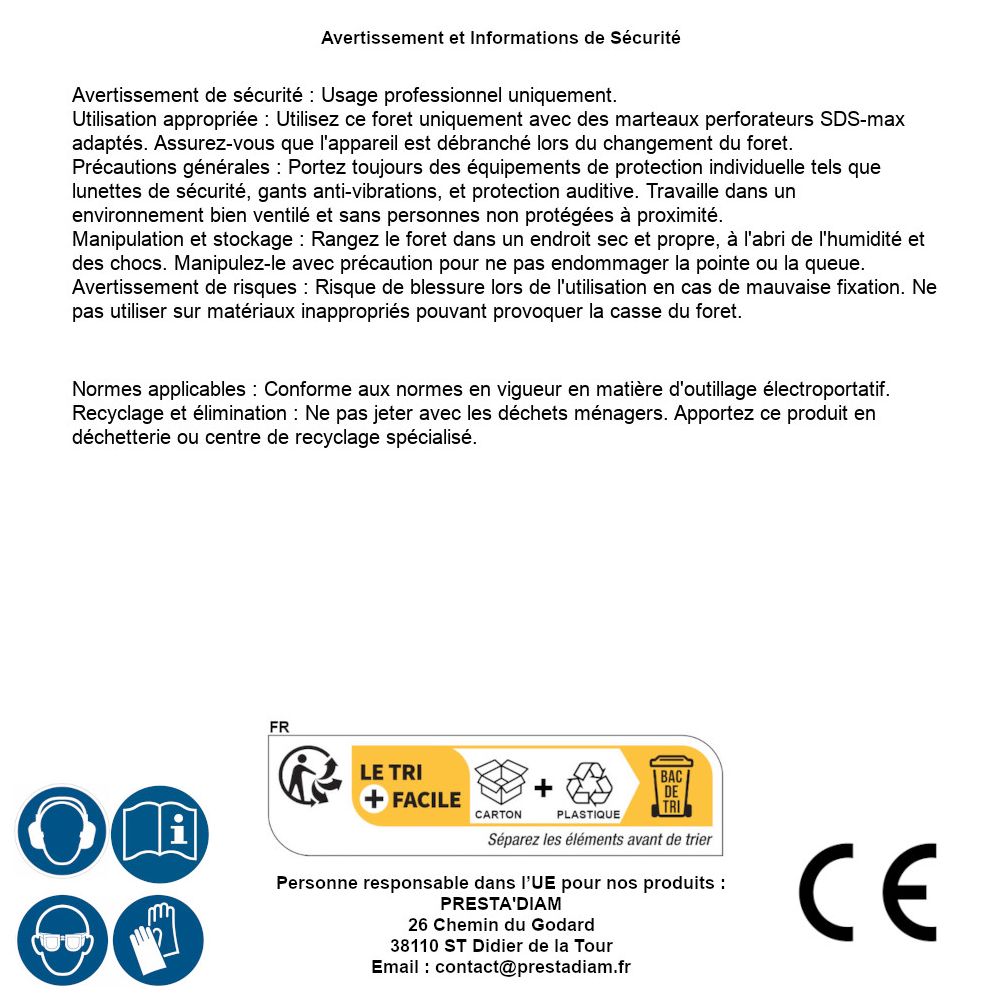 Avertissement et Informations de Sécurité

Avertissement de sécurité : Usage professionnel uniquement.
Utilisation appropriée : Utilisez ce foret uniquement avec des marteaux perforateurs SDS-max adaptés. Assurez-vous que l'appareil est débranché lors du changement du foret.
Précautions générales : Portez toujours des équipements de protection individuelle tels que lunettes de sécurité, gants anti-vibrations, et protection auditive. Travaille dans un environnement bien ventilé et sans personnes non protégées à proximité.
Manipulation et stockage : Rangez le foret dans un endroit sec et propre, à l'abri de l'humidité et des chocs. Manipulez-le avec précaution pour ne pas endommager la pointe ou la queue.
Avertissement de risques : Risque de blessure lors de l'utilisation en cas de mauvaise fixation. Ne pas utiliser sur matériaux inappropriés pouvant provoquer la casse du foret.

Normes applicables : Conforme aux normes en vigueur en matière d'outillage électroportatif.
Recyclage et élimination : Ne pas jeter avec les déchets ménagers. Apportez ce produit en déchetterie ou centre de recyclage spécialisé.

FR
LE TRI + FACILE
CARTON + PLASTIQUE
BAC DE TRI
Séparez les éléments avant de trier

Personne responsable dans l'UE pour nos produits :
PRESTA'DIAM
26 Chemin du Godard
38110 ST Didier de la Tour
Email : contact@prestadiam.fr

CE